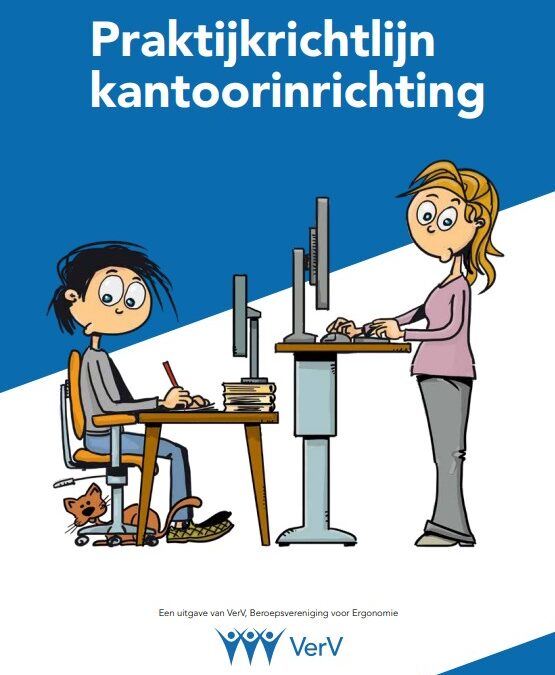 Praktijkrichtlijn kantoorinrichting

Een uitgave van VerV, Beroepsvereniging voor Ergonomie

VerV